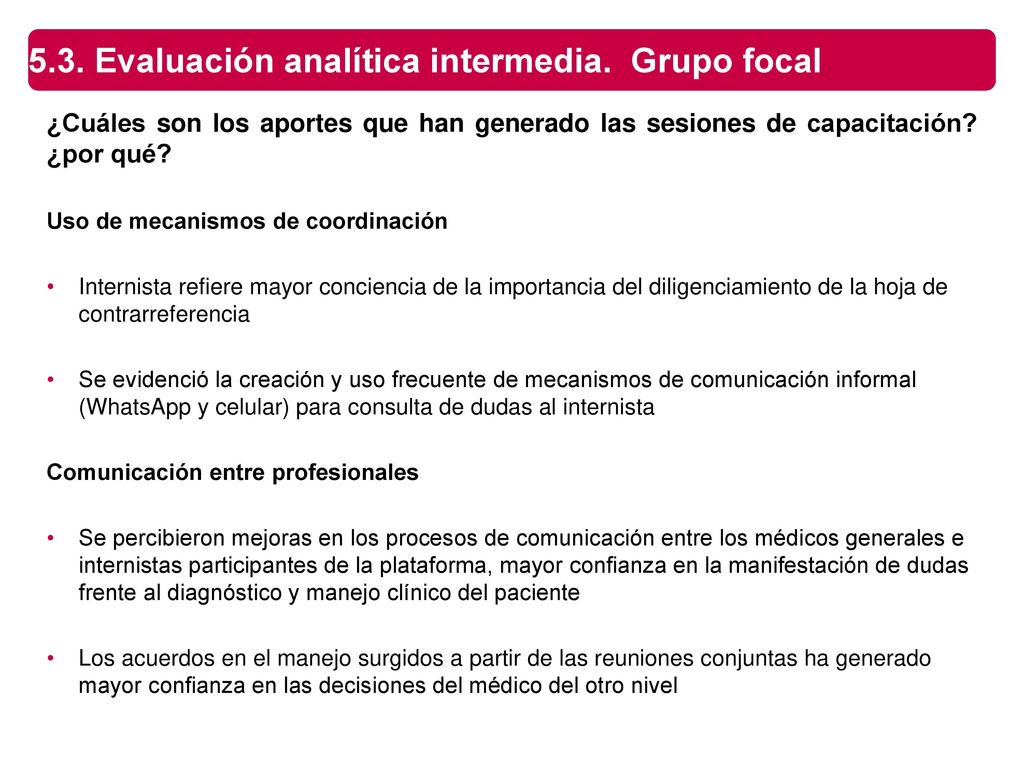 5.3. Evaluación analítica intermedia. Grupo focal

¿Cuáles son los aportes que han generado las sesiones de capacitación? ¿por qué?

Uso de mecanismos de coordinación

• Internista refiere mayor conciencia de la importancia del diligenciamiento de la hoja de contrarreferencia

• Se evidenció la creación y uso frecuente de mecanismos de comunicación informal (WhatsApp y celular) para consulta de dudas al internista

Comunicación entre profesionales

• Se percibieron mejoras en los procesos de comunicación entre los médicos generales e internistas participantes de la plataforma, mayor confianza en la manifestación de dudas frente al diagnóstico y manejo clínico del paciente

• Los acuerdos en el manejo surgidos a partir de las reuniones conjuntas ha generado mayor confianza en las decisiones del médico del otro nivel